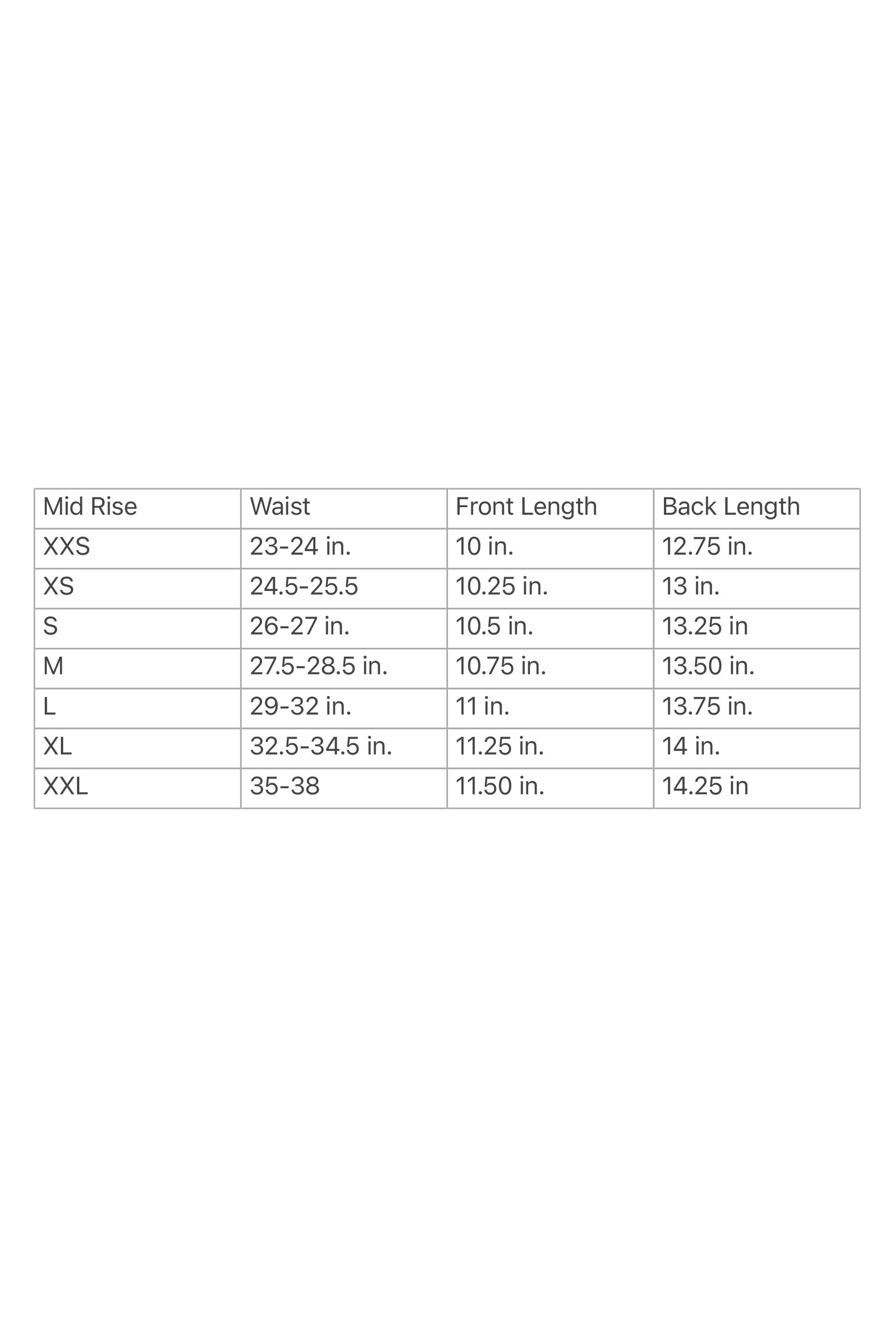 | Mid Rise | Waist | Front Length | Back Length |
|---|---|---|---|
| XXS | 23-24 in. | 10 in. | 12.75 in. |
| XS | 24.5-25.5 | 10.25 in. | 13 in. |
| S | 26-27 in. | 10.5 in. | 13.25 in |
| M | 27.5-28.5 in. | 10.75 in. | 13.50 in. |
| L | 29-32 in. | 11 in. | 13.75 in. |
| XL | 32.5-34.5 in. | 11.25 in. | 14 in. |
| XXL | 35-38 | 11.50 in. | 14.25 in |